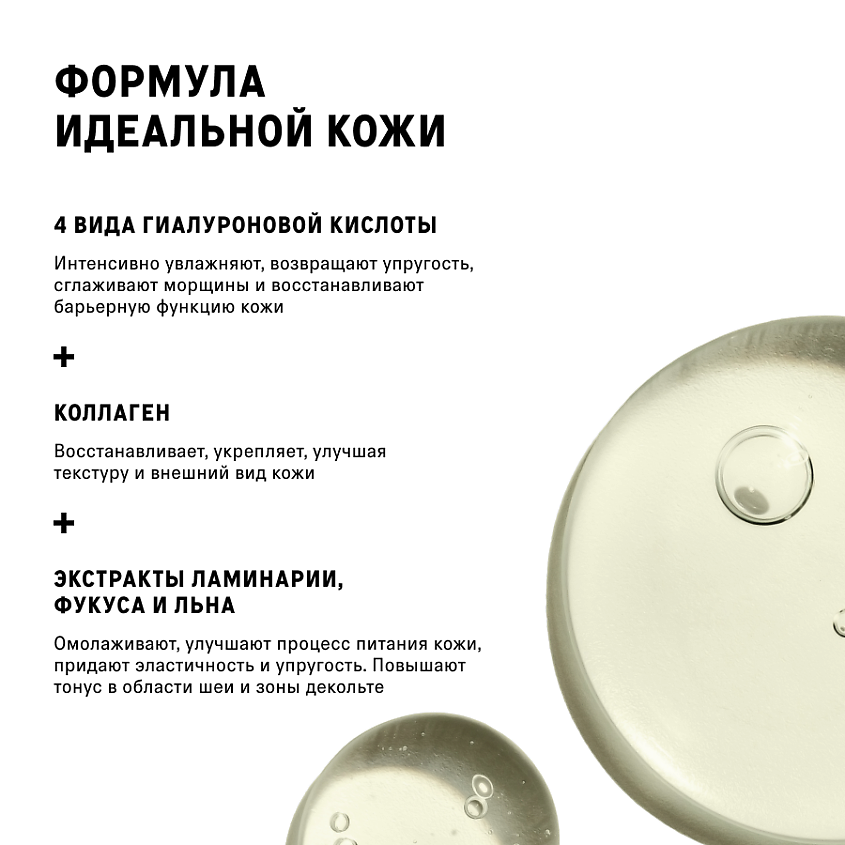 ФОРМУЛА ИДЕАЛЬНОЙ КОЖИ

4 ВИДА ГИАЛУРОНОВОЙ КИСЛОТЫ

Интенсивно увлажняют, возвращают упругость, сглаживают морщины и восстанавливают барьерную функцию кожи

+

КОЛЛАГЕН

Восстанавливает, укрепляет, улучшая текстуру и внешний вид кожи

+

ЭКСТРАКТЫ ЛАМИНАРИИ, ФУКУСА И ЛЬНА

Омолаживают, улучшают процесс питания кожи, придают эластичность и упругость. Повышают тонус в области шеи и зоны декольте